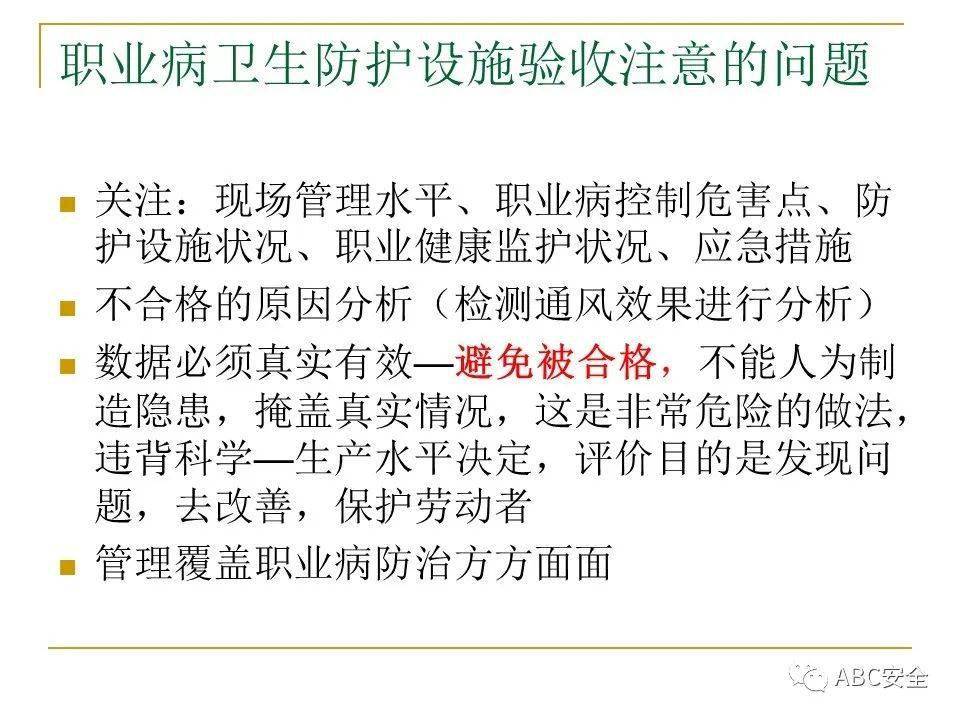 职业病卫生防护设施验收注意的问题

• 关注：现场管理水平、职业病控制危害点、防护设施状况、职业健康监护状况、应急措施
• 不合格的原因分析（检测通风效果进行分析）
• 数据必须真实有效—避免被合格，不能人为制造隐患，掩盖真实情况，这是非常危险的做法，违背科学—生产水平决定，评价目的是发现问题，去改善，保护劳动者
• 管理覆盖职业病防治方方面面

ABC安全